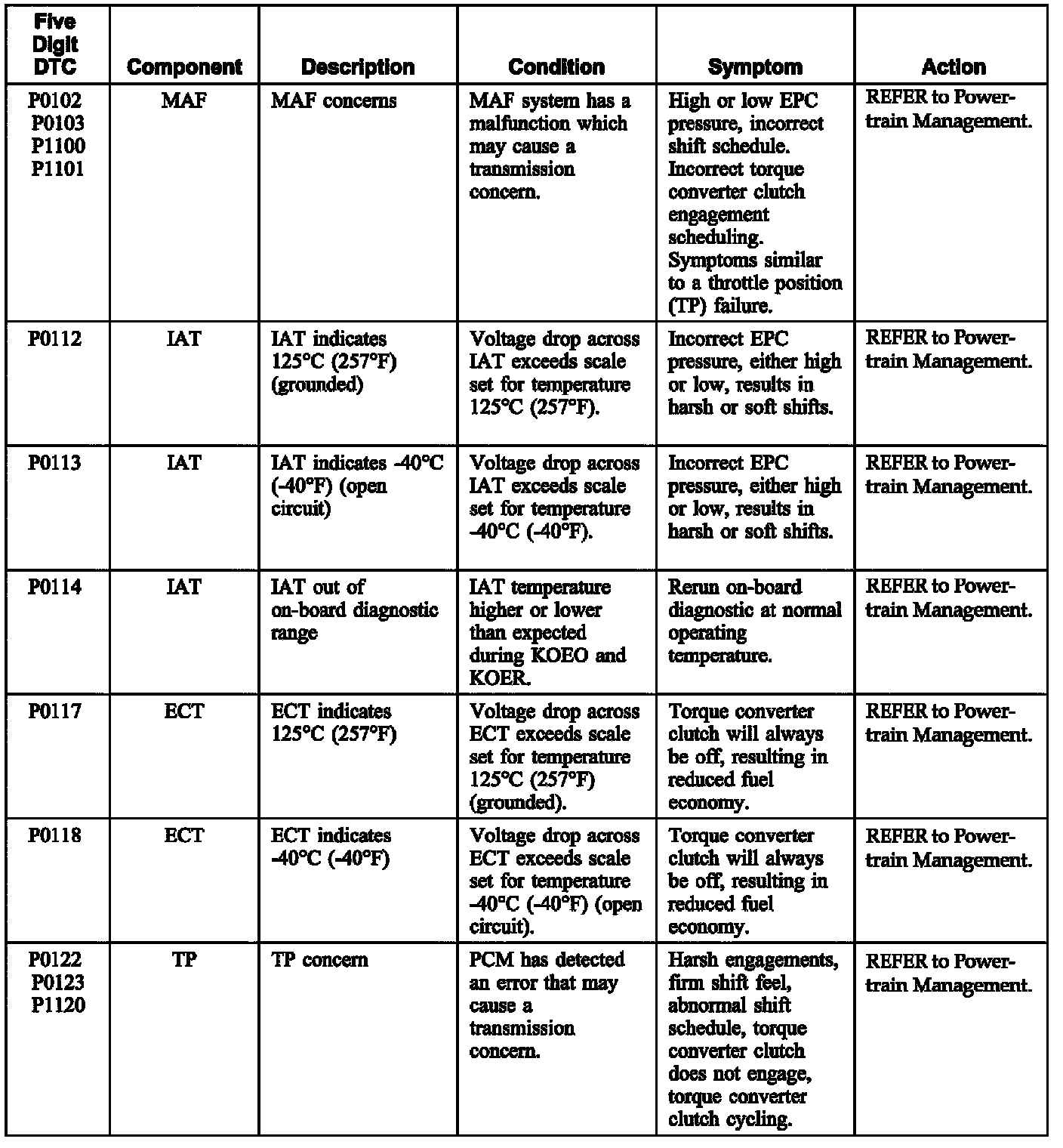 | Five Digit DTC | Component | Description | Condition | Symptom | Action |
|---|---|---|---|---|---|
| P0102 P0103 P1100 P1101 | MAF | MAF concerns | MAF system has a malfunction which may cause a transmission concern. | High or low EPC pressure, incorrect shift schedule. Incorrect torque converter clutch engagement scheduling. Symptoms similar to a throttle position (TP) failure. | REFER to Powertrain Management. |
| P0112 | IAT | IAT indicates 125°C (257°F) (grounded) | Voltage drop across IAT exceeds scale set for temperature 125°C (257°F). | Incorrect EPC pressure, either high or low, results in harsh or soft shifts. | REFER to Powertrain Management. |
| P0113 | IAT | IAT indicates -40°C (-40°F) (open circuit) | Voltage drop across IAT exceeds scale set for temperature -40°C (-40°F). | Incorrect EPC pressure, either high or low, results in harsh or soft shifts. | REFER to Powertrain Management. |
| P0114 | IAT | IAT out of on-board diagnostic range | IAT temperature higher or lower than expected during KOEO and KOER. | Rerun on-board diagnostic at normal operating temperature. | REFER to Powertrain Management. |
| P0117 | ECT | ECT indicates 125°C (257°F) | Voltage drop across ECT exceeds scale set for temperature 125°C (257°F) (grounded). | Torque converter clutch will always be off, resulting in reduced fuel economy. | REFER to Powertrain Management. |
| P0118 | ECT | ECT indicates -40°C (-40°F) | Voltage drop across ECT exceeds scale set for temperature -40°C (-40°F) (open circuit). | Torque converter clutch will always be off, resulting in reduced fuel economy. | REFER to Powertrain Management. |
| P0122 P0123 P1120 | TP | TP concern | PCM has detected an error that may cause a transmission concern. | Harsh engagements, firm shift feel, abnormal shift schedule, torque converter clutch does not engage, torque converter clutch cycling. | REFER to Powertrain Management. |